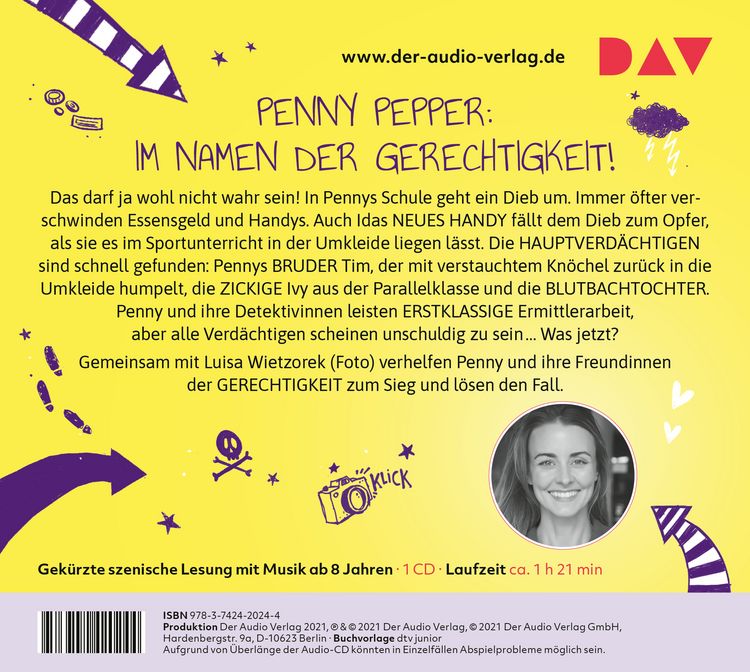 www.der-audio-verlag.de

DAV

PENNY PEPPER:
IM NAMEN DER GERECHTIGKEIT!

Das darf ja wohl nicht wahr sein! In Pennys Schule geht ein Dieb um. Immer öfter verschwinden Essensgeld und Handys. Auch Idas NEUES HANDY fällt dem Dieb zum Opfer, als sie es im Sportunterricht in der Umkleide liegen lässt. Die HAUPTVERDÄCHTIGEN sind schnell gefunden: Pennys BRUDER Tim, der mit verstauchtem Knöchel zurück in die Umkleide humpelt, die ZICKIGE Ivy aus der Parallelklasse und die BLUTBACHTOCHTER. Penny und ihre Detektivinnen leisten ERSTKLASSIGE Ermittlerarbeit, aber alle Verdächtigen scheinen unschuldig zu sein ... Was jetzt?

Gemeinsam mit Luisa Wietzorek (Foto) verhelfen Penny und ihre Freundinnen der GERECHTIGKEIT zum Sieg und lösen den Fall.

KLICK

Gekürzte szenische Lesung mit Musik ab 8 Jahren · 1 CD · Laufzeit ca. 1 h 21 min

ISBN 978-3-7424-2024-4
Produktion Der Audio Verlag 2021, ℗ & © 2021 Der Audio Verlag, © 2021 Der Audio Verlag GmbH, Hardenbergstr. 9a, D-10623 Berlin · Buchvorlage dtv junior
Aufgrund von Überlänge der Audio-CD könnten in Einzelfällen Abspielprobleme möglich sein.